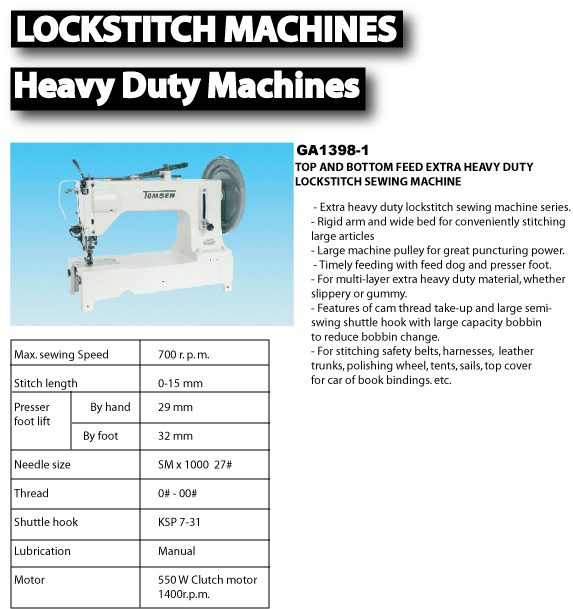 LOCKSTITCH MACHINES

Heavy Duty Machines

TOMSEW

GA1398-1
TOP AND BOTTOM FEED EXTRA HEAVY DUTY LOCKSTITCH SEWING MACHINE

- Extra heavy duty lockstitch sewing machine series.
- Rigid arm and wide bed for conveniently stitching large articles
- Large machine pulley for great puncturing power.
- Timely feeding with feed dog and presser foot.
- For multi-layer extra heavy duty material, whether slippery or gummy.
- Features of cam thread take-up and large semi-swing shuttle hook with large capacity bobbin to reduce bobbin change.
- For stitching safety belts, harnesses, leather trunks, polishing wheel, tents, sails, top cover for car of book bindings. etc.

| Max. sewing Speed | | 700 r. p. m. |
|---|---|---|
| Stitch length | | 0-15 mm |
| Presser foot lift | By hand | 29 mm |
| | By foot | 32 mm |
| Needle size | | SM x 1000 27# |
| Thread | | 0# - 00# |
| Shuttle hook | | KSP 7-31 |
| Lubrication | | Manual |
| Motor | | 550 W Clutch motor 1400r.p.m. |